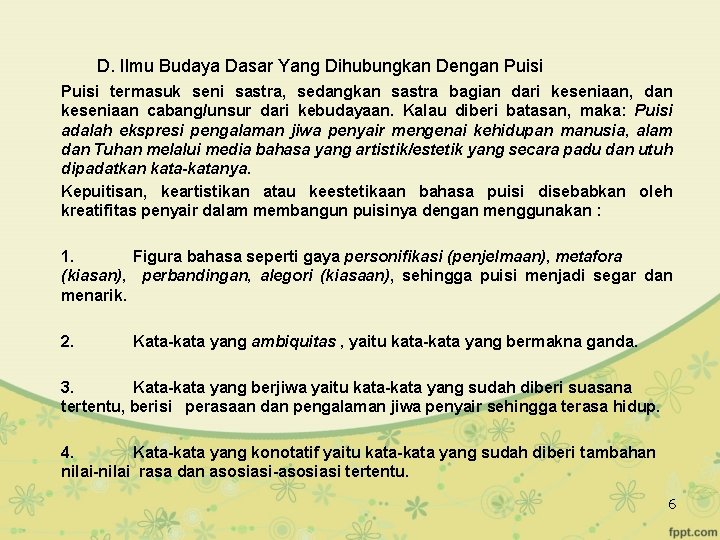 D. Ilmu Budaya Dasar Yang Dihubungkan Dengan Puisi

Puisi termasuk seni sastra, sedangkan sastra bagian dari keseniaan, dan keseniaan cabang/unsur dari kebudayaan. Kalau diberi batasan, maka: Puisi adalah ekspresi pengalaman jiwa penyair mengenai kehidupan manusia, alam dan Tuhan melalui media bahasa yang artistik/estetik yang secara padu dan utuh dipadatkan kata-katanya.

Kepuitisan, keartistikan atau keestetikaan bahasa puisi disebabkan oleh kreatifitas penyair dalam membangun puisinya dengan menggunakan :

1. Figura bahasa seperti gaya personifikasi (penjelmaan), metafora (kiasan), perbandingan, alegori (kiasaan), sehingga puisi menjadi segar dan menarik.

2. Kata-kata yang ambiquitas , yaitu kata-kata yang bermakna ganda.

3. Kata-kata yang berjiwa yaitu kata-kata yang sudah diberi suasana tertentu, berisi perasaan dan pengalaman jiwa penyair sehingga terasa hidup.

4. Kata-kata yang konotatif yaitu kata-kata yang sudah diberi tambahan nilai-nilai rasa dan asosiasi-asosiasi tertentu.

6

fppt.com